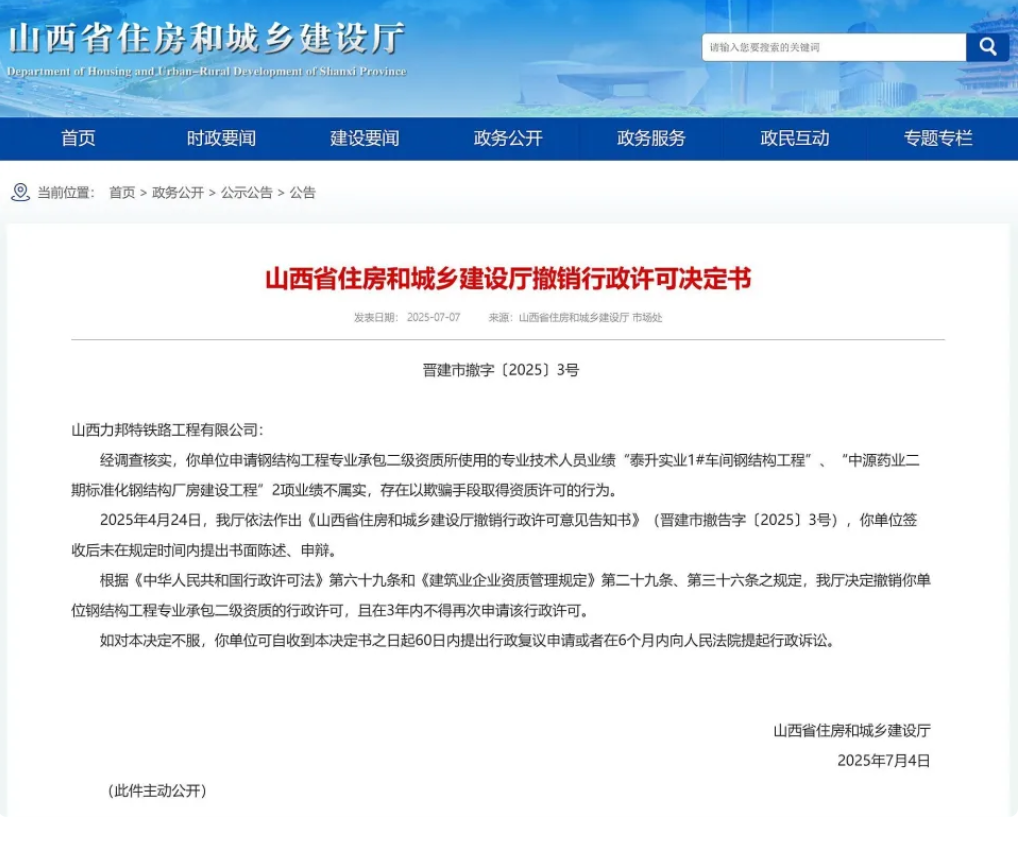 山西省住房和城乡建设厅
Department of Housing and Urban-Rural Development of Shanxi Province

请输入您要搜索的关键词

首页 时政要闻 建设要闻 政务公开 政务服务 政民互动 专题专栏

当前位置： 首页 > 政务公开 > 公示公告 > 公告

山西省住房和城乡建设厅撤销行政许可决定书

发表日期： 2025-07-07 来源：山西省住房和城乡建设厅 市场处

晋建市撤字〔2025〕3号

山西力邦特铁路工程有限公司：

经调查核实，你单位申请钢结构工程专业承包二级资质所使用的专业技术人员业绩“泰升实业1#车间钢结构工程”、“中源药业二期标准化钢结构厂房建设工程”2项业绩不属实，存在以欺骗手段取得资质许可的行为。

2025年4月24日，我厅依法作出《山西省住房和城乡建设厅撤销行政许可意见告知书》（晋建市撤告字〔2025〕3号），你单位签收后未在规定时间内提出书面陈述、申辩。

根据《中华人民共和国行政许可法》第六十九条和《建筑业企业资质管理规定》第二十九条、第三十六条之规定，我厅决定撤销你单位钢结构工程专业承包二级资质的行政许可，且在3年内不得再次申请该行政许可。

如对本决定不服，你单位可自收到本决定书之日起60日内提出行政复议申请或者在6个月内向人民法院提起行政诉讼。

山西省住房和城乡建设厅
2025年7月4日

（此件主动公开）